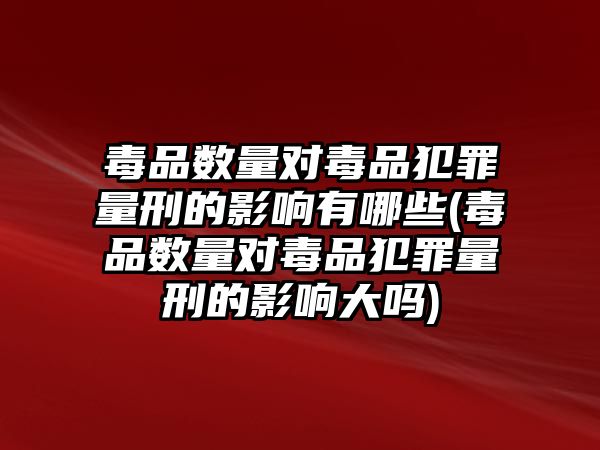 毒品数量对毒品犯罪量刑的影响有哪些(毒品数量对毒品犯罪量刑的影响大吗)